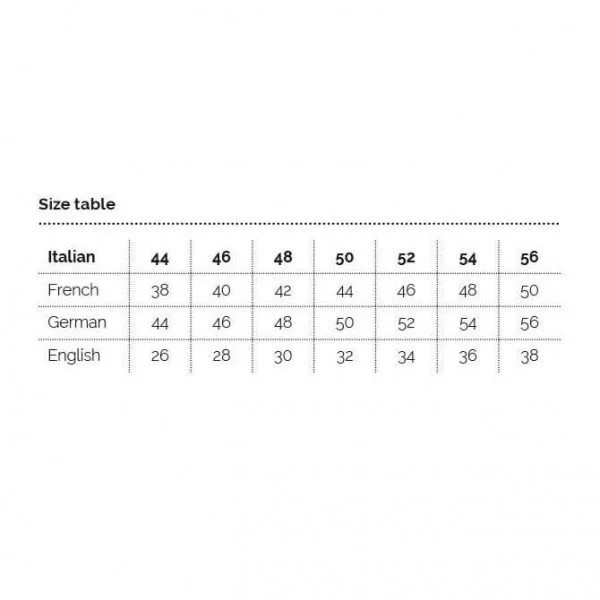 Size table

| Italian | 44 | 46 | 48 | 50 | 52 | 54 | 56 |
|---|---|---|---|---|---|---|---|
| French | 38 | 40 | 42 | 44 | 46 | 48 | 50 |
| German | 44 | 46 | 48 | 50 | 52 | 54 | 56 |
| English | 26 | 28 | 30 | 32 | 34 | 36 | 38 |